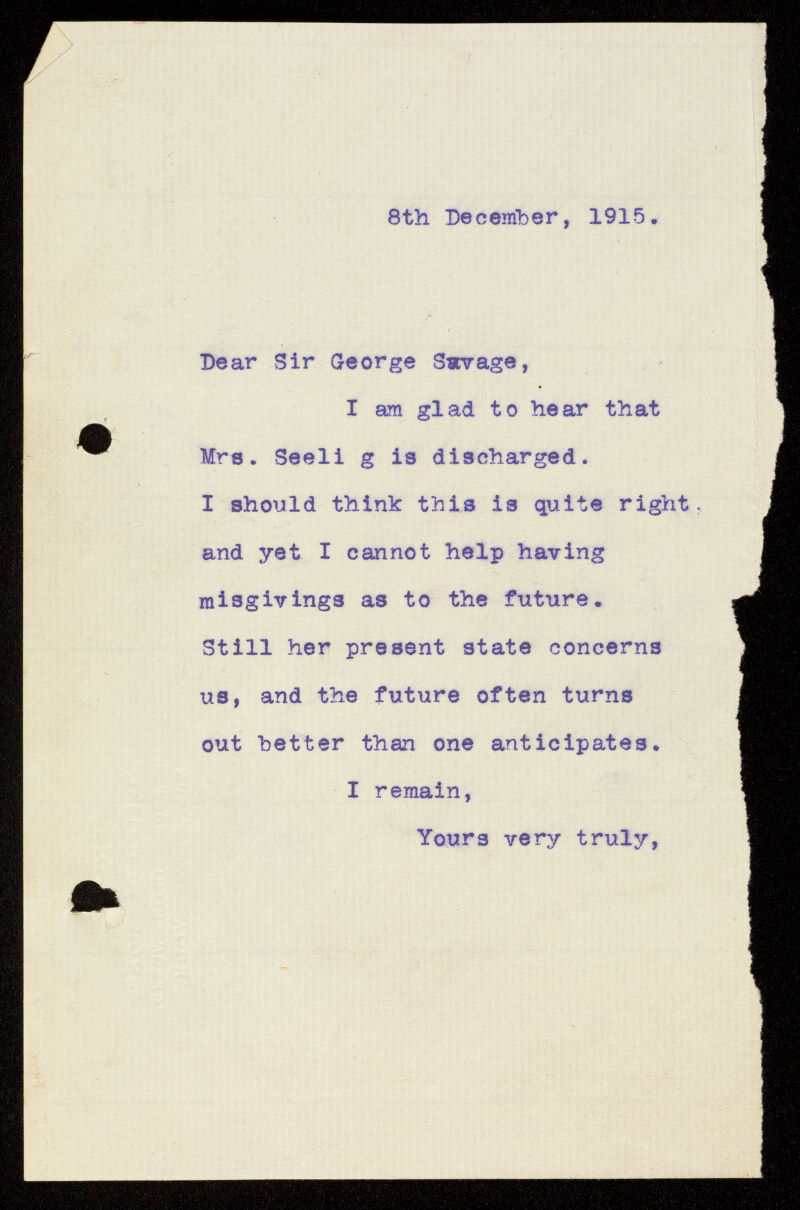 8th December, 1915.

Dear Sir George Savage,

I am glad to hear that Mrs. Seeli g is discharged. I should think this is quite right, and yet I cannot help having misgivings as to the future. Still her present state concerns us, and the future often turns out better than one anticipates.

I remain,

Yours very truly,